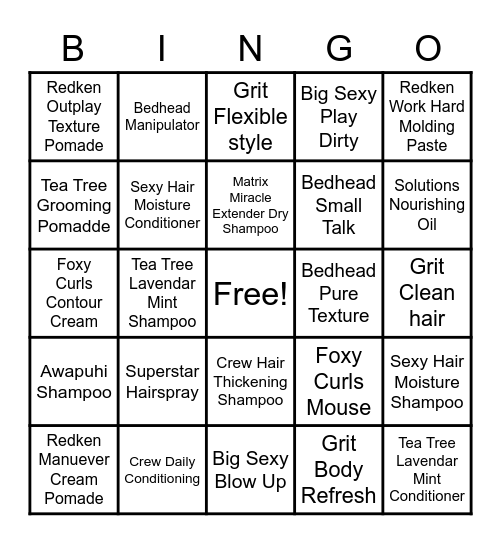 | B | I | N | G | O |
|---|---|---|---|---|
| Redken Outplay Texture Pomade | Bedhead Manipulator | Grit Flexible style | Big Sexy Play Dirty | Redken Work Hard Molding Paste |
| Tea Tree Grooming Pomadde | Sexy Hair Moisture Conditioner | Matrix Miracle Extender Dry Shampoo | Bedhead Small Talk | Solutions Nourishing Oil |
| Foxy Curls Contour Cream | Tea Tree Lavendar Mint Shampoo | Free! | Bedhead Pure Texture | Grit Clean hair |
| Awapuhi Shampoo | Superstar Hairspray | Crew Hair Thickening Shampoo | Foxy Curls Mouse | Sexy Hair Moisture Shampoo |
| Redken Manuever Cream Pomade | Crew Daily Conditioning | Big Sexy Blow Up | Grit Body Refresh | Tea Tree Lavendar Mint Conditioner |